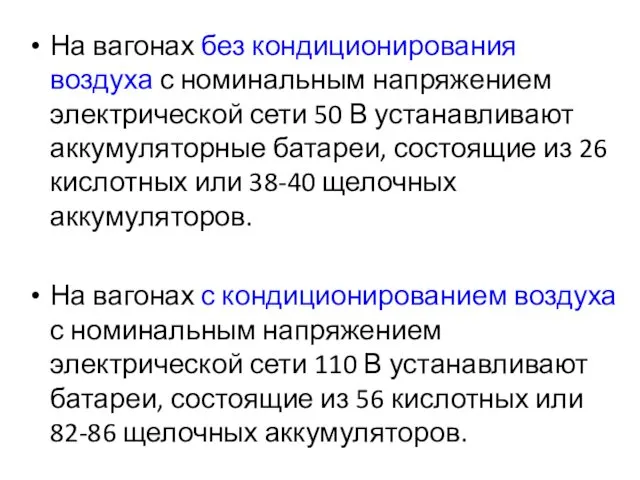 • На вагонах без кондиционирования воздуха с номинальным напряжением электрической сети 50 В устанавливают аккумуляторные батареи, состоящие из 26 кислотных или 38-40 щелочных аккумуляторов.

• На вагонах с кондиционированием воздуха с номинальным напряжением электрической сети 110 В устанавливают батареи, состоящие из 56 кислотных или 82-86 щелочных аккумуляторов.